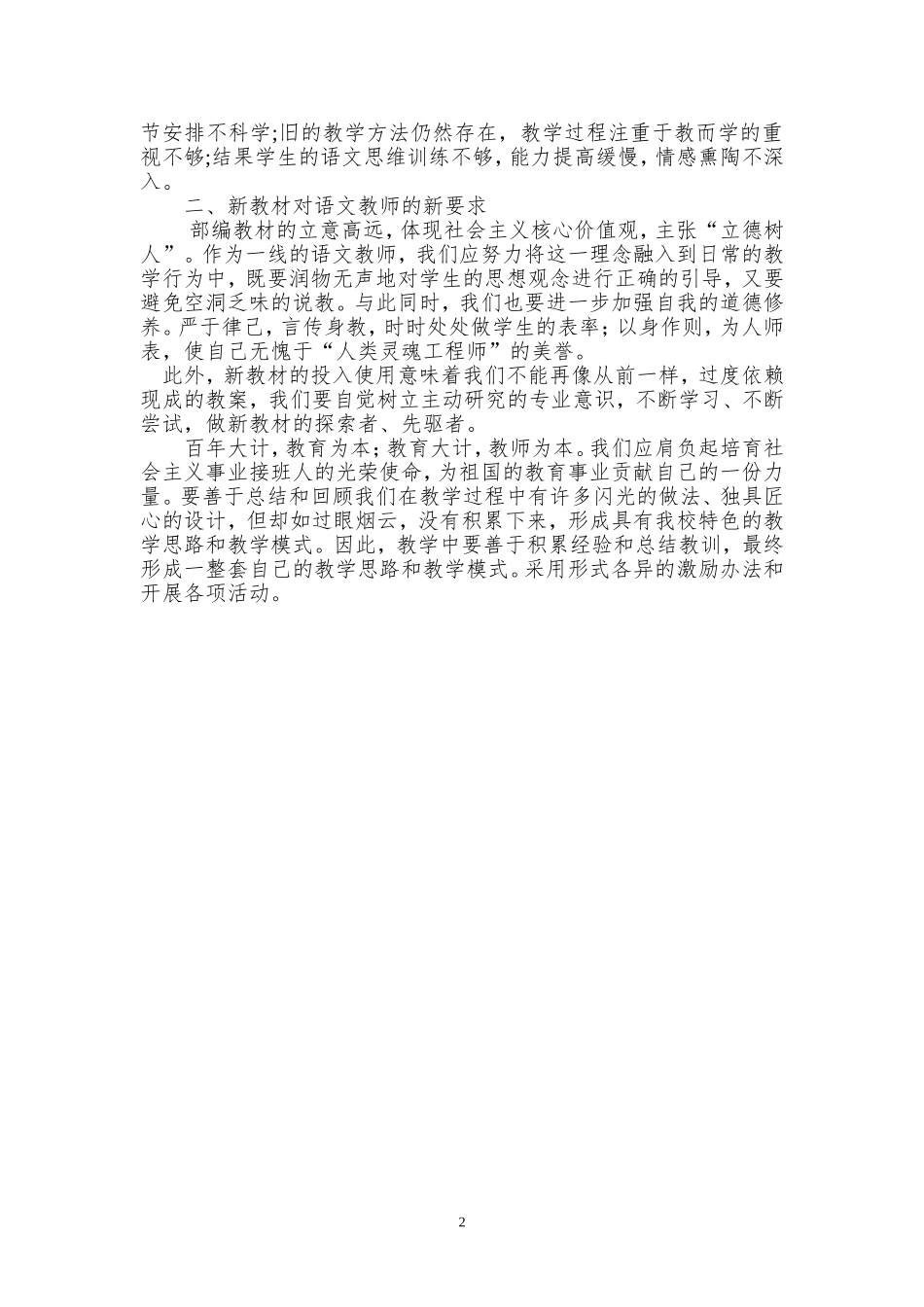 节安排不科学;旧的教学方法仍然存在，教学过程注重于教而学的重视不够;结果学生的语文思维训练不够，能力提高缓慢，情感熏陶不深入。

二、新教材对语文教师的新要求

部编教材的立意高远，体现社会主义核心价值观，主张“立德树人”。作为一线的语文教师，我们应努力将这一理念融入到日常的教学行为中，既要润物无声地对学生的思想观念进行正确的引导，又要避免空洞乏味的说教。与此同时，我们也要进一步加强自我的道德修养。严于律己，言传身教，时时处处做学生的表率；以身作则，为人师表，使自己无愧于“人类灵魂工程师”的美誉。

此外，新教材的投入使用意味着我们不能再像从前一样，过度依赖现成的教案，我们要自觉树立主动研究的专业意识，不断学习、不断尝试，做新教材的探索者、先驱者。

百年大计，教育为本；教育大计，教师为本。我们应肩负起培育社会主义事业接班人的光荣使命，为祖国的教育事业贡献自己的一份力量。要善于总结和回顾我们在教学过程中有许多闪光的做法、独具匠心的设计，但却如过眼烟云，没有积累下来，形成具有我校特色的教学思路和教学模式。因此，教学中要善于积累经验和总结教训，最终形成一整套自己的教学思路和教学模式。采用形式各异的激励办法和开展各项活动。

2